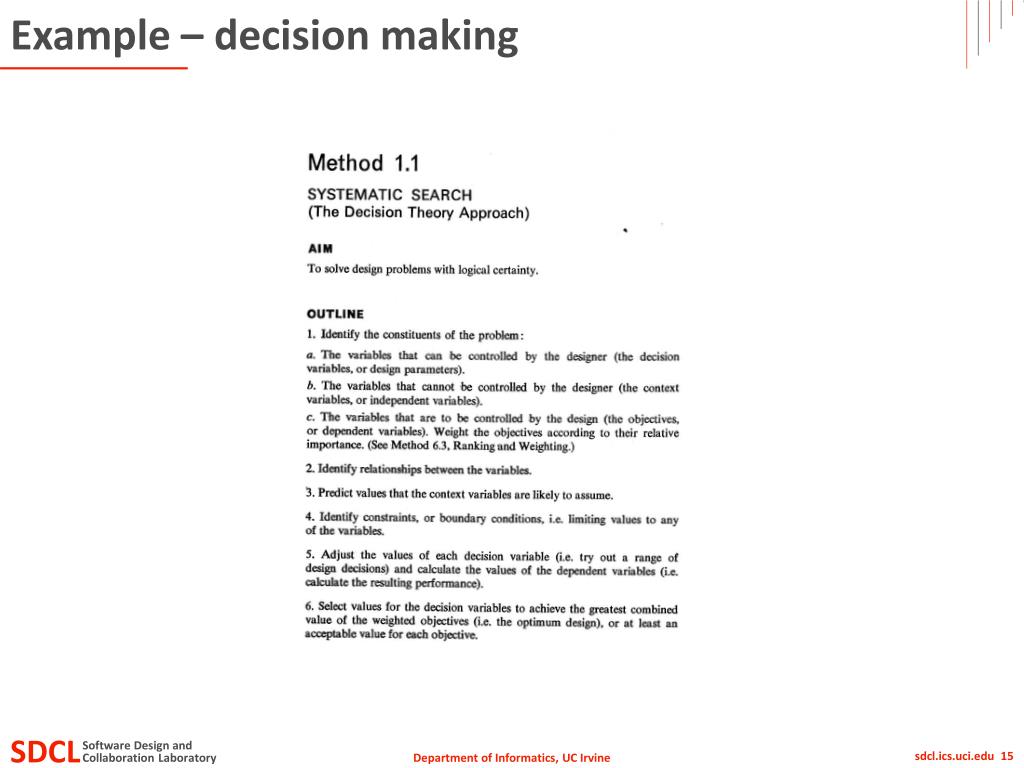 Example – decision making

Method 1.1

SYSTEMATIC SEARCH
(The Decision Theory Approach)

AIM

To solve design problems with logical certainty.

OUTLINE

1. Identify the constituents of the problem:

a. The variables that can be controlled by the designer (the decision variables, or design parameters).

b. The variables that cannot be controlled by the designer (the context variables, or independent variables).

c. The variables that are to be controlled by the design (the objectives, or dependent variables). Weight the objectives according to their relative importance. (See Method 6.3, Ranking and Weighting.)

2. Identify relationships between the variables.

3. Predict values that the context variables are likely to assume.

4. Identify constraints, or boundary conditions, i.e. limiting values to any of the variables.

5. Adjust the values of each decision variable (i.e. try out a range of design decisions) and calculate the values of the dependent variables (i.e. calculate the resulting performance).

6. Select values for the decision variables to achieve the greatest combined value of the weighted objectives (i.e. the optimum design), or at least an acceptable value for each objective.

SDCL Software Design and Collaboration Laboratory

Department of Informatics, UC Irvine

sdcl.ics.uci.edu 15